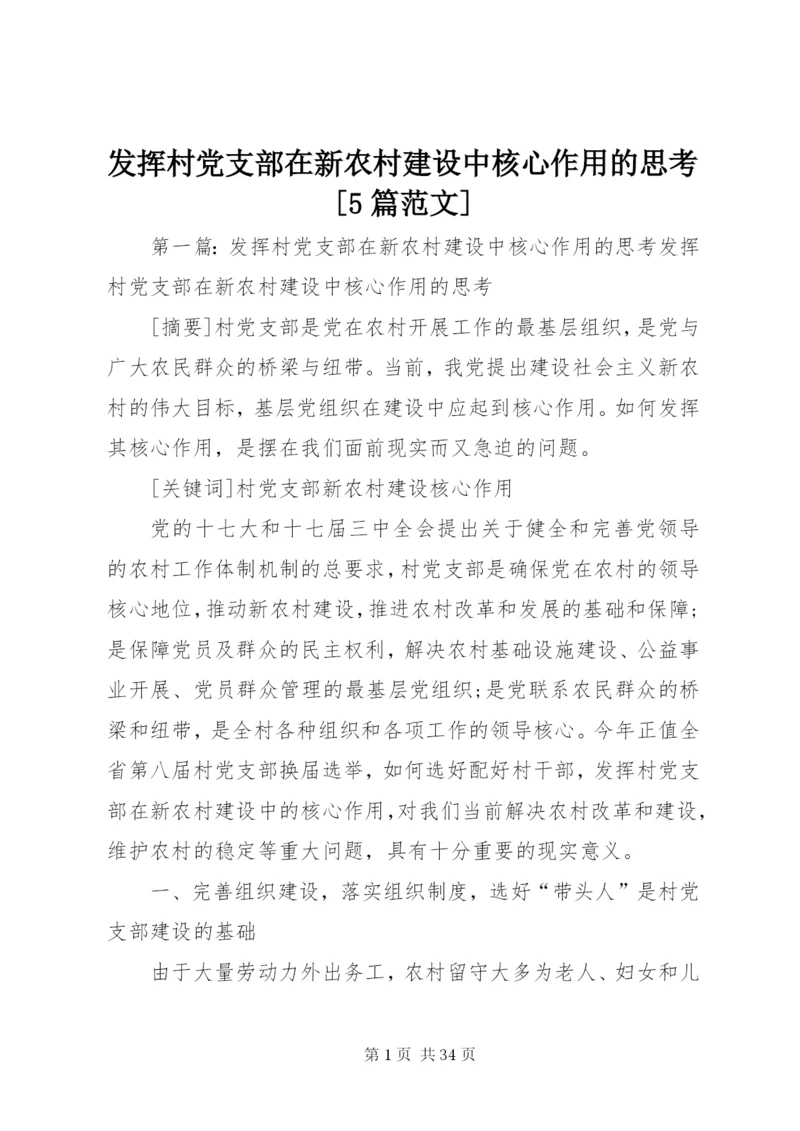 发挥村党支部在新农村建设中核心作用的思考[5篇范文]

第一篇：发挥村党支部在新农村建设中核心作用的思考发挥村党支部在新农村建设中核心作用的思考

[摘要]村党支部是党在农村开展工作的最基层组织，是党与广大农民群众的桥梁与纽带。当前，我党提出建设社会主义新农村的伟大目标，基层党组织在建设中应起到核心作用。如何发挥其核心作用，是摆在我们面前现实而又急迫的问题。

[关键词]村党支部新农村建设核心作用

党的十七大和十七届三中全会提出关于健全和完善党领导的农村工作体制机制的总要求，村党支部是确保党在农村的领导核心地位，推动新农村建设，推进农村改革和发展的基础和保障；是保障党员及群众的民主权利，解决农村基础设施建设、公益事业开展、党员群众管理的最基层党组织；是党联系农民群众的桥梁和纽带，是全村各种组织和各项工作的领导核心。今年正值全省第八届村党支部换届选举，如何选好配好村干部，发挥村党支部在新农村建设中的核心作用，对我们当前解决农村改革和建设，维护农村的稳定等重大问题，具有十分重要的现实意义。

一、完善组织建设，落实组织制度，选好“带头人”是村党支部建设的基础

由于大量劳动力外出务工，农村留守大多为老人、妇女和儿

第 1 页 共 34 页